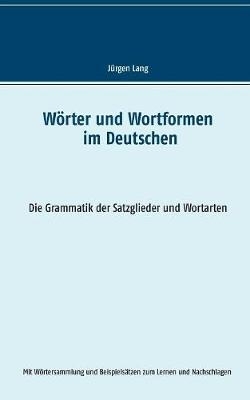 Jürgen Lang

Wörter und Wortformen im Deutschen

Die Grammatik der Satzglieder und Wortarten

Mit Wörtersammlung und Beispielsätzen zum Lernen und Nachschlagen